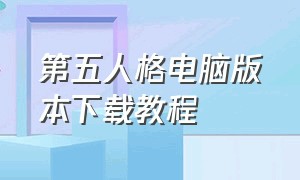 第五人格电脑版本下载教程